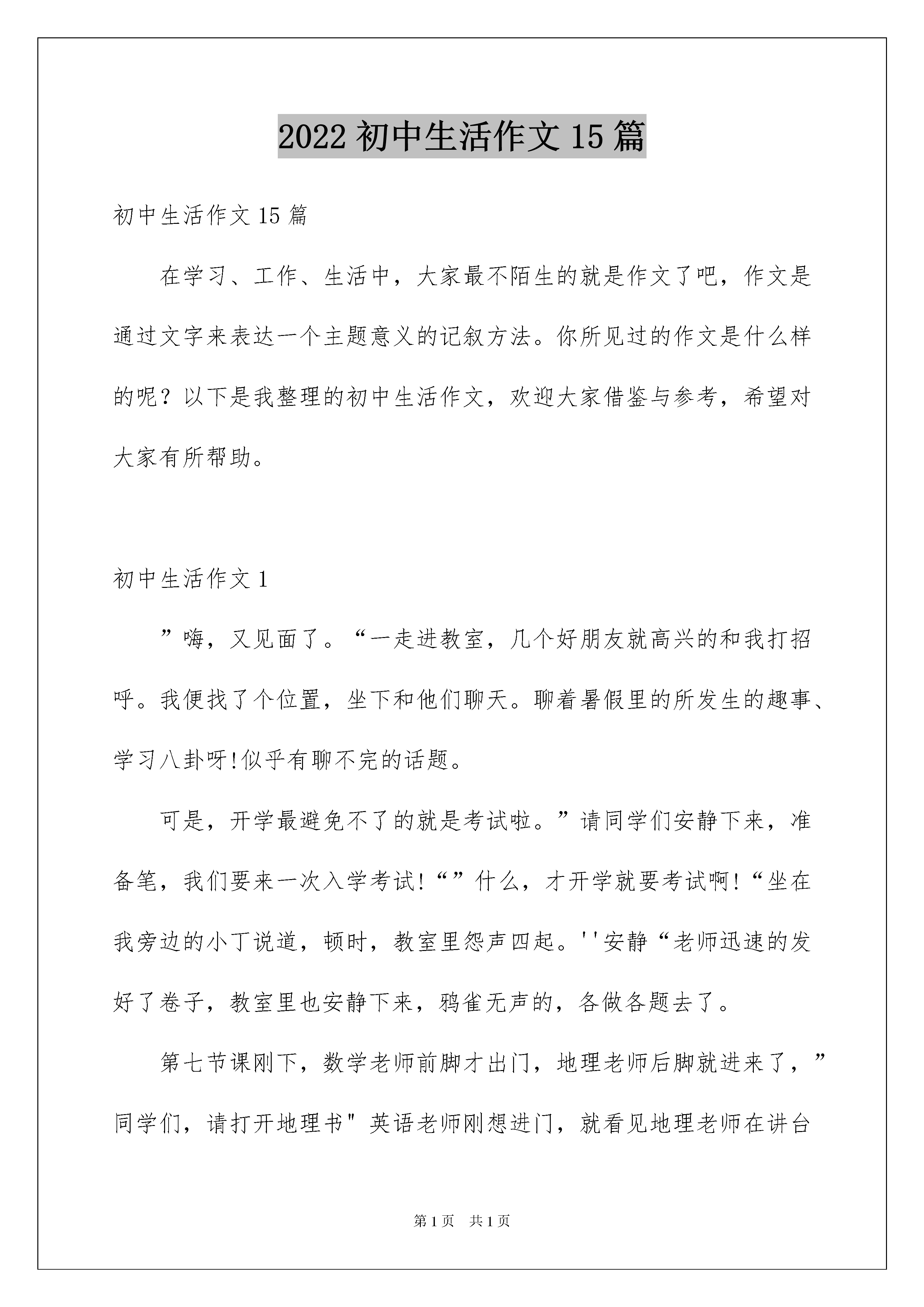 2022 初中生活作文 15 篇

初中生活作文 15 篇

在学习、工作、生活中，大家最不陌生的就是作文了吧，作文是通过文字来表达一个主题意义的记叙方法。你所见过的作文是什么样的呢？以下是我整理的初中生活作文，欢迎大家借鉴与参考，希望对大家有所帮助。

初中生活作文 1

”嗨，又见面了。“一走进教室，几个好朋友就高兴的和我打招呼。我便找了个位置，坐下和他们聊天。聊着暑假里的所发生的趣事、学习八卦呀!似乎有聊不完的话题。

可是，开学最避免不了的就是考试啦。”请同学们安静下来，准备笔，我们要来一次入学考试!“”什么，才开学就要考试啊!“坐在我旁边的小丁说道，顿时，教室里怨声四起。''安静“老师迅速的发好了卷子，教室里也安静下来，鸦雀无声的，各做各题去了。

第七节课刚下，数学老师前脚才出门，地理老师后脚就进来了，”同学们，请打开地理书" 英语老师刚想进门，就看见地理老师在讲台

第 1 页　共 1 页